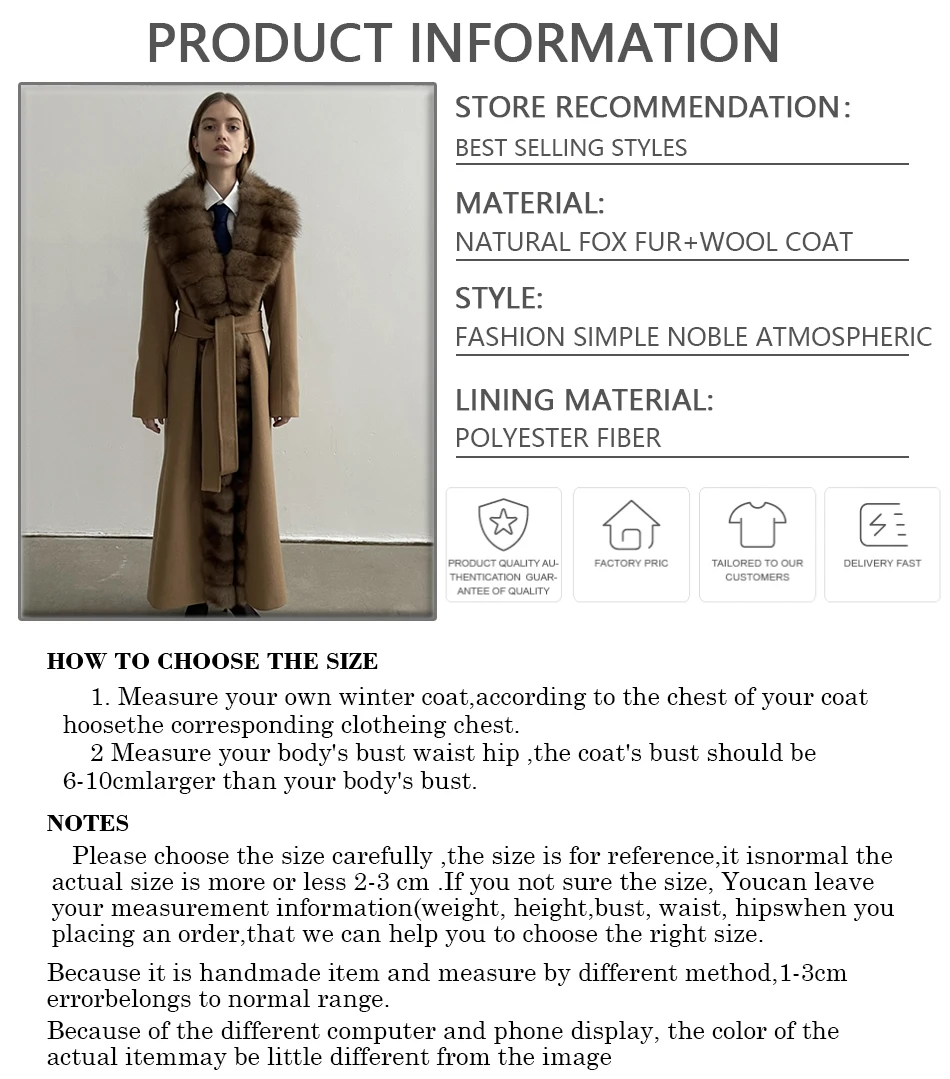 PRODUCT INFORMATION

STORE RECOMMENDATION:
BEST SELLING STYLES

MATERIAL:
NATURAL FOX FUR+WOOL COAT

STYLE:
FASHION SIMPLE NOBLE ATMOSPHERIC

LINING MATERIAL:
POLYESTER FIBER

PRODUCT QUALITY AUTHENTICATION GUARANTEE OF QUALITY

FACTORY PRIC

TAILORED TO OUR CUSTOMERS

DELIVERY FAST

HOW TO CHOOSE THE SIZE

1. Measure your own winter coat,according to the chest of your coat hoosethe corresponding clotheing chest.

2 Measure your body's bust waist hip ,the coat's bust should be 6-10cmlarger than your body's bust.

NOTES

Please choose the size carefully ,the size is for reference,it isnormal the actual size is more or less 2-3 cm .If you not sure the size, Youcan leave your measurement information(weight, height,bust, waist, hipswhen you placing an order,that we can help you to choose the right size.

Because it is handmade item and measure by different method,1-3cm errorbelongs to normal range.

Because of the different computer and phone display, the color of the actual itemmay be little different from the image